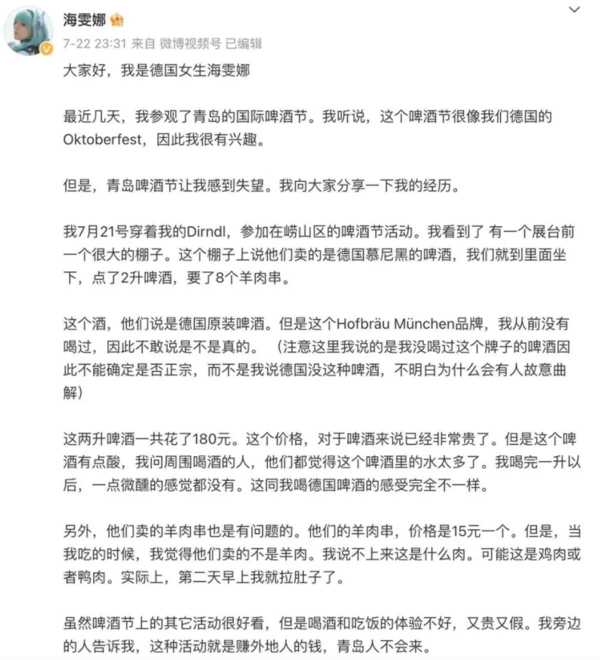 海雯娜

7-22 23:31 来自 微博视频号 已编辑

大家好，我是德国女生海雯娜

最近几天，我参观了青岛的国际啤酒节。我听说，这个啤酒节很像我们德国的Oktoberfest，因此我很有兴趣。

但是，青岛啤酒节让我感到失望。我向大家分享一下我的经历。

我7月21号穿着我的Dirndl，参加在崂山区的啤酒节活动。我看到了 有一个展台前一个很大的棚子。这个棚子上说他们卖的是德国慕尼黑的啤酒，我们就到里面坐下，点了2升啤酒，要了8个羊肉串。

这个酒，他们说是德国原装啤酒。但是这个Hofbräu München品牌，我从前没有喝过，因此不敢说是不是真的。（注意这里我说的是我没喝过这个牌子的啤酒因此不能确定是否正宗，而不是我说德国没这种啤酒，不明白为什么会有人故意曲解）

这两升啤酒一共花了180元。这个价格，对于啤酒来说已经非常贵了。但是这个啤酒有点酸，我问周围喝酒的人，他们都觉得这个啤酒里的水太多了。我喝完一升以后，一点微醺的感觉都没有。这同我喝德国啤酒的感受完全不一样。

另外，他们卖的羊肉串也是有问题的。他们的羊肉串，价格是15元一个。但是，当我吃的时候，我觉得他们卖的不是羊肉。我说不上来这是什么肉。可能这是鸡肉或者鸭肉。实际上，第二天早上我就拉肚子了。

虽然啤酒节上的其它活动很好看，但是喝酒和吃饭的体验不好，又贵又假。我旁边的人告诉我，这种活动就是赚外地人的钱，青岛人不会来。